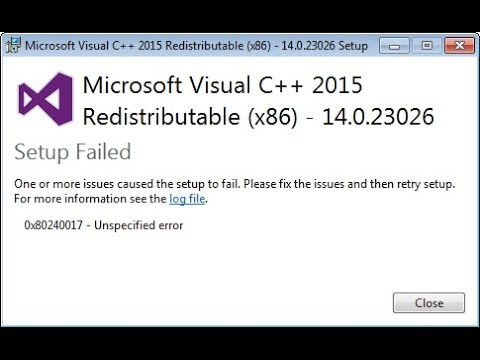 Microsoft Visual C++ 2015 Redistributable (x86) - 14.0.23026 Setup

Microsoft Visual C++ 2015 Redistributable (x86) - 14.0.23026

Setup Failed

One or more issues caused the setup to fail. Please fix the issues and then retry setup. For more information see the log file.

0x80240017 - Unspecified error

Close